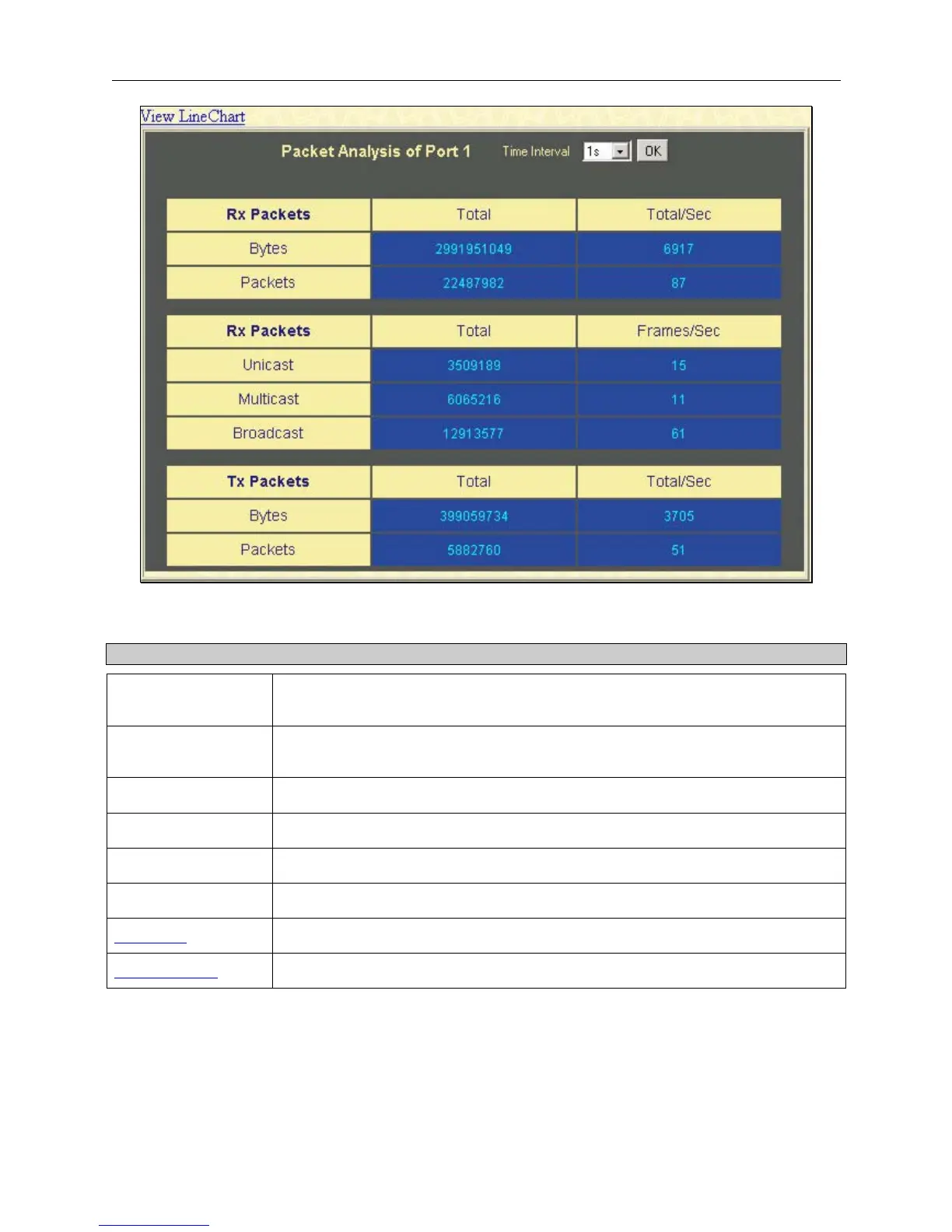 View LineChart

Packet Analysis of Port 1 Time Interval 1s OK

| Rx Packets | Total | Total/Sec |
|---|---|---|
| Bytes | 2991951049 | 6917 |
| Packets | 22487982 | 87 |

| Rx Packets | Total | Frames/Sec |
|---|---|---|
| Unicast | 3509189 | 15 |
| Multicast | 6065216 | 11 |
| Broadcast | 12913577 | 61 |

| Tx Packets | Total | Total/Sec |
|---|---|---|
| Bytes | 399059734 | 3705 |
| Packets | 5882760 | 51 |